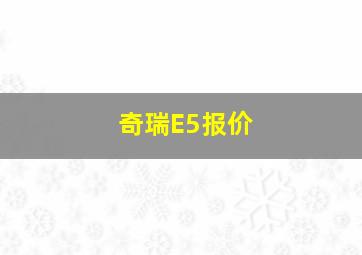 奇瑞E5报价